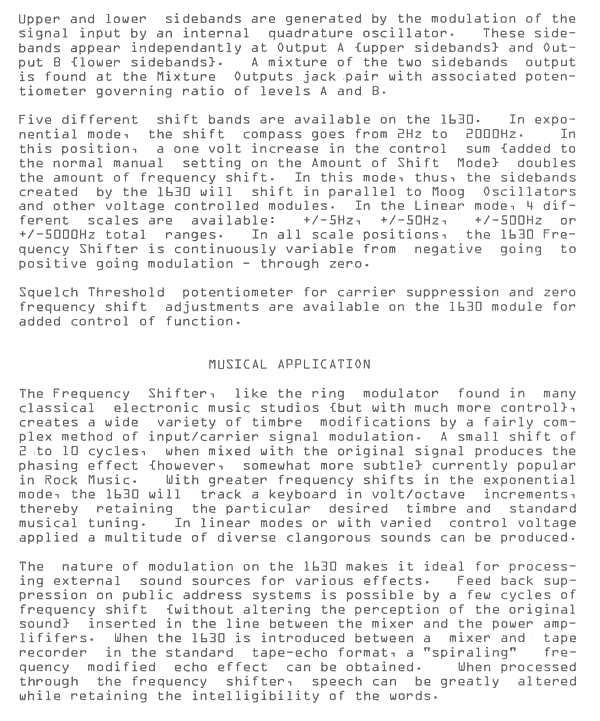 Upper and lower sidebands are generated by the modulation of the signal input by an internal quadrature oscillator. These sidebands appear independantly at Output A {upper sidebands} and Output B {lower sidebands}. A mixture of the two sidebands output is found at the Mixture Outputs jack pair with associated potentiometer governing ratio of levels A and B.

Five different shift bands are available on the 1630. In exponential mode, the shift compass goes from 2Hz to 2000Hz. In this position, a one volt increase in the control sum {added to the normal manual setting on the Amount of Shift Mode} doubles the amount of frequency shift. In this mode, thus, the sidebands created by the 1630 will shift in parallel to Moog Oscillators and other voltage controlled modules. In the Linear mode, 4 different scales are available: +/-5Hz, +/-50Hz, +/-500Hz or +/-5000Hz total ranges. In all scale positions, the 1630 Frequency Shifter is continuously variable from negative going to positive going modulation - through zero.

Squelch Threshold potentiometer for carrier suppression and zero frequency shift adjustments are available on the 1630 module for added control of function.

MUSICAL APPLICATION

The Frequency Shifter, like the ring modulator found in many classical electronic music studios {but with much more control}, creates a wide variety of timbre modifications by a fairly complex method of input/carrier signal modulation. A small shift of 2 to 10 cycles, when mixed with the original signal produces the phasing effect {however, somewhat more subtle} currently popular in Rock Music. With greater frequency shifts in the exponential mode, the 1630 will track a keyboard in volt/octave increments, thereby retaining the particular desired timbre and standard musical tuning. In linear modes or with varied control voltage applied a multitude of diverse clangorous sounds can be produced.

The nature of modulation on the 1630 makes it ideal for processing external sound sources for various effects. Feed back suppression on public address systems is possible by a few cycles of frequency shift {without altering the perception of the original sound} inserted in the line between the mixer and the power amplififers. When the 1630 is introduced between a mixer and tape recorder in the standard tape-echo format, a "spiraling" frequency modified echo effect can be obtained. When processed through the frequency shifter, speech can be greatly altered while retaining the intelligibility of the words.